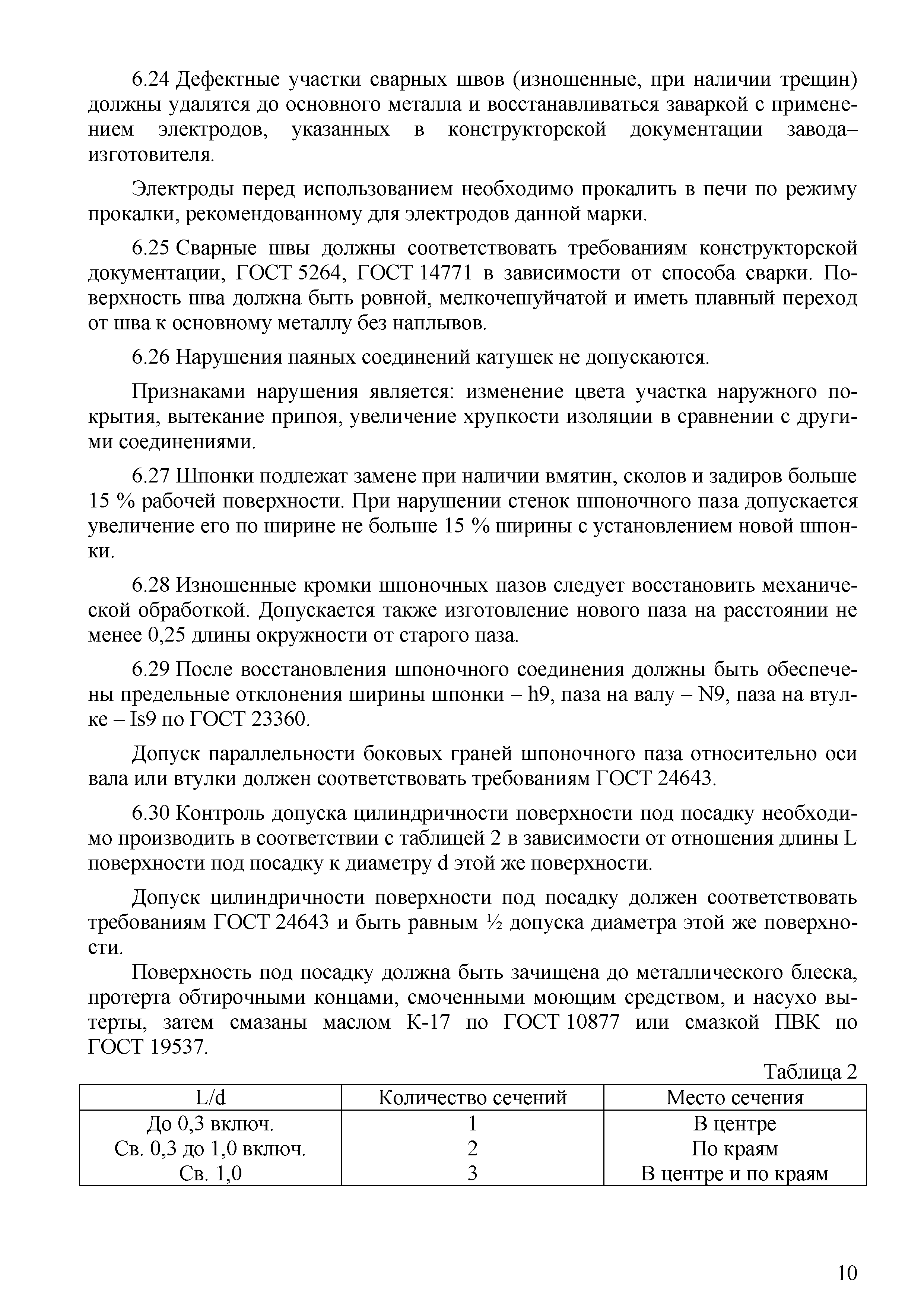 6.24 Дефектные участки сварных швов (изношенные, при наличии трещин) должны удалятся до основного металла и восстанавливаться заваркой с применением электродов, указанных в конструкторской документации завода–изготовителя.

Электроды перед использованием необходимо прокалить в печи по режиму прокалки, рекомендованному для электродов данной марки.

6.25 Сварные швы должны соответствовать требованиям конструкторской документации, ГОСТ 5264, ГОСТ 14771 в зависимости от способа сварки. Поверхность шва должна быть ровной, мелкочешуйчатой и иметь плавный переход от шва к основному металлу без наплывов.

6.26 Нарушения паяных соединений катушек не допускаются.

Признаками нарушения является: изменение цвета участка наружного покрытия, вытекание припоя, увеличение хрупкости изоляции в сравнении с другими соединениями.

6.27 Шпонки подлежат замене при наличии вмятин, сколов и задиров больше 15 % рабочей поверхности. При нарушении стенок шпоночного паза допускается увеличение его по ширине не больше 15 % ширины с установлением новой шпонки.

6.28 Изношенные кромки шпоночных пазов следует восстановить механической обработкой. Допускается также изготовление нового паза на расстоянии не менее 0,25 длины окружности от старого паза.

6.29 После восстановления шпоночного соединения должны быть обеспечены предельные отклонения ширины шпонки – h9, паза на валу – N9, паза на втулке – Is9 по ГОСТ 23360.

Допуск параллельности боковых граней шпоночного паза относительно оси вала или втулки должен соответствовать требованиям ГОСТ 24643.

6.30 Контроль допуска цилиндричности поверхности под посадку необходимо производить в соответствии с таблицей 2 в зависимости от отношения длины L поверхности под посадку к диаметру d этой же поверхности.

Допуск цилиндричности поверхности под посадку должен соответствовать требованиям ГОСТ 24643 и быть равным ½ допуска диаметра этой же поверхности.

Поверхность под посадку должна быть зачищена до металлического блеска, протерта обтирочными концами, смоченными моющим средством, и насухо вытерты, затем смазаны маслом К-17 по ГОСТ 10877 или смазкой ПВК по ГОСТ 19537.

Таблица 2

| L/d | Количество сечений | Место сечения |
|---|---|---|
| До 0,3 включ. | 1 | В центре |
| Св. 0,3 до 1,0 включ. | 2 | По краям |
| Св. 1,0 | 3 | В центре и по краям |

10